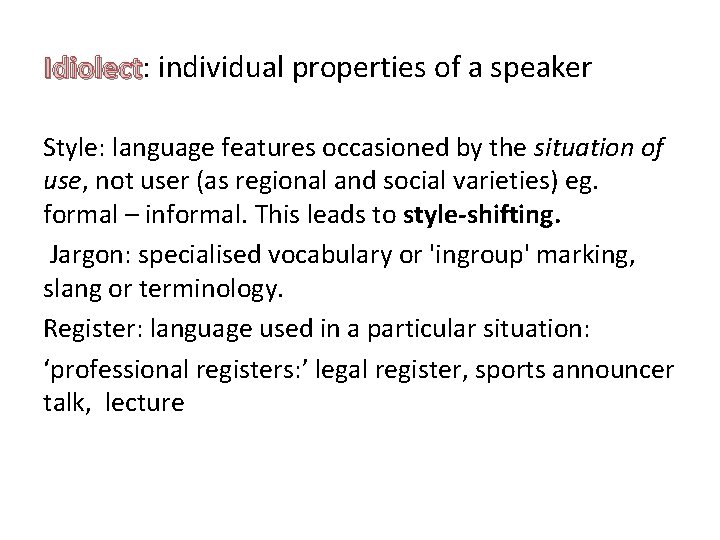 Idiolect: individual properties of a speaker

Style: language features occasioned by the situation of use, not user (as regional and social varieties) eg. formal – informal. This leads to style-shifting.

Jargon: specialised vocabulary or 'ingroup' marking, slang or terminology.

Register: language used in a particular situation:

‘professional registers:’ legal register, sports announcer talk, lecture